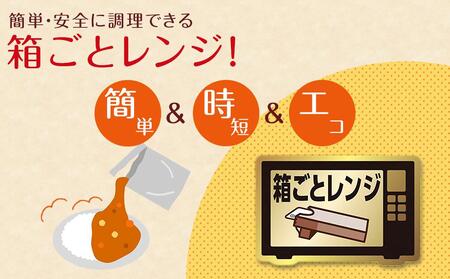 簡単・安全に調理できる
箱ごとレンジ!

簡単 & 時短 & エコ

箱ごとレンジ